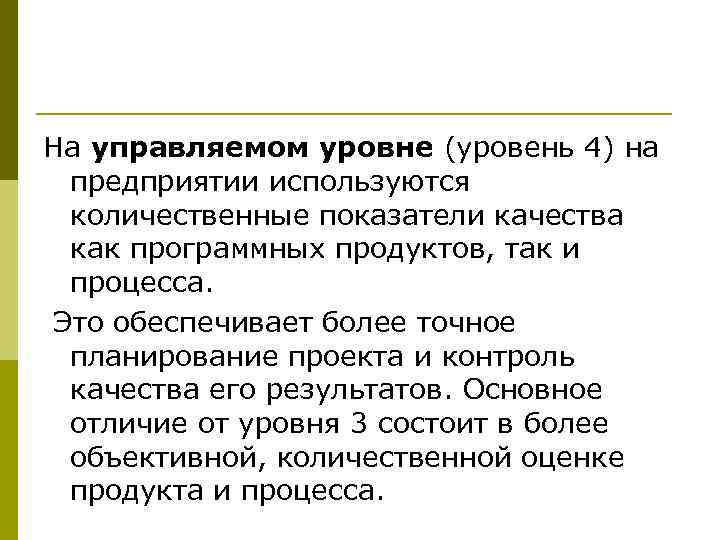 На управляемом уровне (уровень 4) на предприятии используются количественные показатели качества как программных продуктов, так и процесса.

Это обеспечивает более точное планирование проекта и контроль качества его результатов. Основное отличие от уровня 3 состоит в более объективной, количественной оценке продукта и процесса.